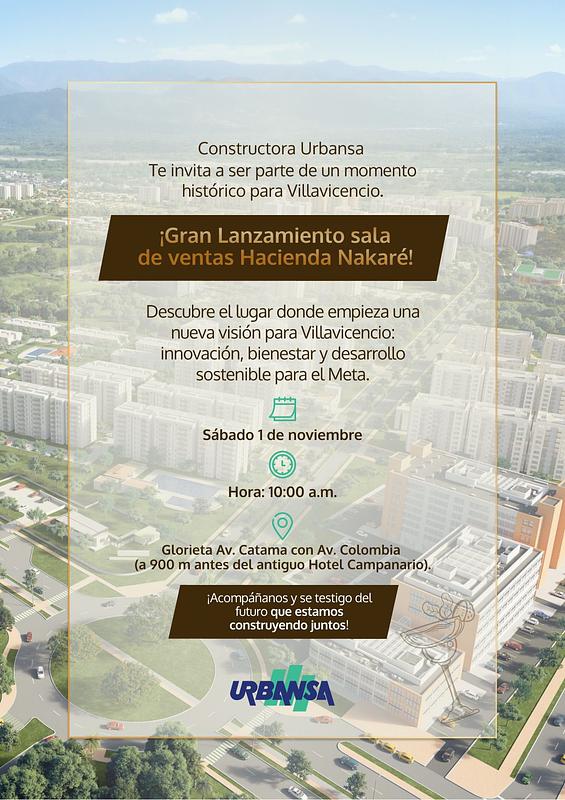 Constructora Urbansa
Te invita a ser parte de un momento histórico para Villavicencio.

¡Gran Lanzamiento sala de ventas Hacienda Nakaré!

Descubre el lugar donde empieza una nueva visión para Villavicencio: innovación, bienestar y desarrollo sostenible para el Meta.

Sábado 1 de noviembre

Hora: 10:00 a.m.

Glorieta Av. Catama con Av. Colombia (a 900 m antes del antiguo Hotel Campanario).

¡Acompáñanos y se testigo del futuro que estamos construyendo juntos!

URBANSA